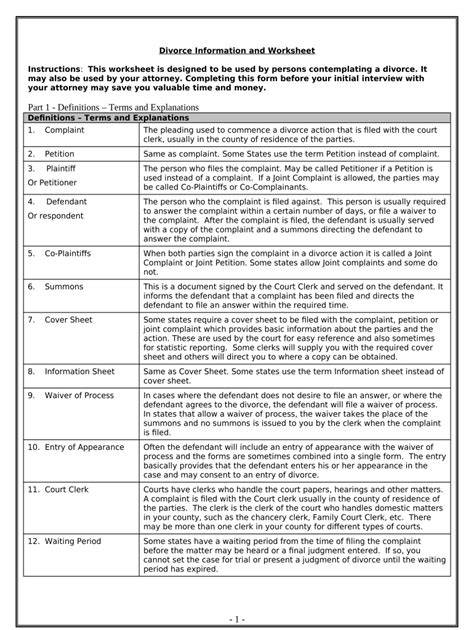 Divorce Information and Worksheet

Instructions: This worksheet is designed to be used by persons contemplating a divorce. It may also be used by your attorney. Completing this form before your initial interview with your attorney may save you valuable time and money.

Part 1 - Definitions – Terms and Explanations

| Definitions - Terms and Explanations | |
|---|---|
| 1. Complaint | The pleading used to commence a divorce action that is filed with the court clerk, usually in the county of residence of the parties. |
| 2. Petition | Same as complaint. Some States use the term Petition instead of complaint. |
| 3. Plaintiff Or Petitioner | The person who files the complaint. May be called Petitioner if a Petition is used instead of a complaint. If a Joint Complaint is allowed, the parties may be called Co-Plaintiffs or Co-Complainants. |
| 4. Defendant Or respondent | The person who the complaint is filed against. This person is usually required to answer the complaint within a certain number of days, or file a waiver to the complaint. After the complaint is filed, the defendant is usually served with a copy of the complaint and a summons directing the defendant to answer the complaint. |
| 5. Co-Plaintiffs | When both parties sign the complaint in a divorce action it is called a Joint Complaint or Joint Petition. Some states allow Joint complaints and some do not. |
| 6. Summons | This is a document signed by the Court Clerk and served on the defendant. It informs the defendant that a complaint has been filed and directs the defendant to file an answer within the required time. |
| 7. Cover Sheet | Some states require a cover sheet to be filed with the complaint, petition or joint complaint which provides basic information about the parties and the action. These are used by the court for easy reference and also sometimes for statistic reporting. Some clerks will supply you with the required cover sheet and others will direct you to where a copy can be obtained. |
| 8. Information Sheet | Same as Cover Sheet. Some states use the term Information sheet instead of cover sheet. |
| 9. Waiver of Process | In cases where the defendant does not desire to file an answer, or where the defendant agrees to the divorce, the defendant will file a waiver of process. In states that allow a waiver of process, the waiver takes the place of the summons and no summons is issued to you by the clerk when the complaint is filed. |
| 10. Entry of Appearance | Often the defendant will include an entry of appearance with the waiver of process and the forms are sometimes combined into a single form. The entry basically provides that the defendant enters his or her appearance in the case and may consent to an entry of divorce. |
| 11. Court Clerk | Courts have clerks who handle the court papers, hearings and other matters. A complaint is filed with the Court clerk usually in the county of residence of the parties. The clerk is the clerk of the court who handles domestic matters in your county, such as the chancery clerk, Family Court Clerk, etc. There may be more than one clerk in your county for different types of courts. |
| 12. Waiting Period | Some states have a waiting period from the time of filing the complaint before the matter may be heard or a final judgment entered. If so, you cannot set the case for trial or present a judgment of divorce until the waiting period has expired. |

- 1 -